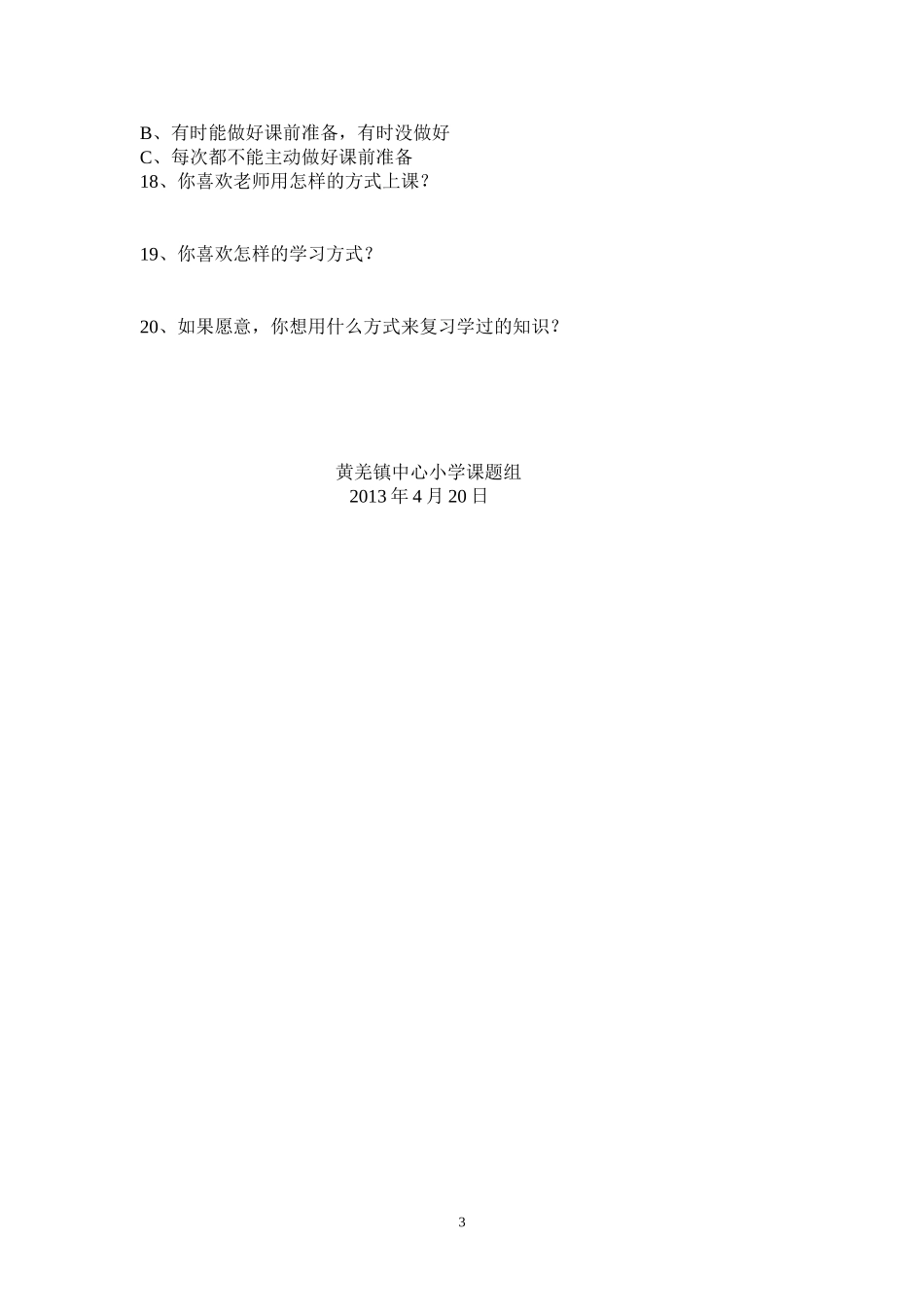 B、有时能做好课前准备，有时没做好
C、每次都不能主动做好课前准备
18、你喜欢老师用怎样的方式上课？

19、你喜欢怎样的学习方式？

20、如果愿意，你想用什么方式来复习学过的知识？

黄羌镇中心小学课题组
2013 年 4 月 20 日

3